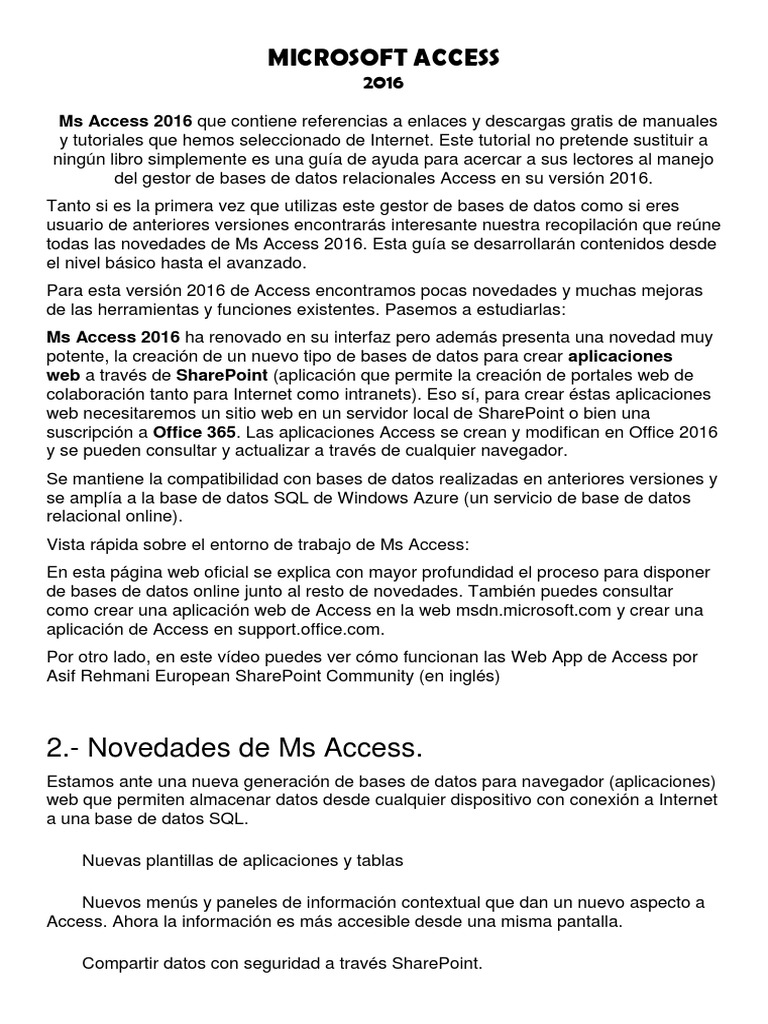 MICROSOFT ACCESS
2016

Ms Access 2016 que contiene referencias a enlaces y descargas gratis de manuales y tutoriales que hemos seleccionado de Internet. Este tutorial no pretende sustituir a ningún libro simplemente es una guía de ayuda para acercar a sus lectores al manejo del gestor de bases de datos relacionales Access en su versión 2016.

Tanto si es la primera vez que utilizas este gestor de bases de datos como si eres usuario de anteriores versiones encontrarás interesante nuestra recopilación que reúne todas las novedades de Ms Access 2016. Esta guía se desarrollarán contenidos desde el nivel básico hasta el avanzado.

Para esta versión 2016 de Access encontramos pocas novedades y muchas mejoras de las herramientas y funciones existentes. Pasemos a estudiarlas:

Ms Access 2016 ha renovado en su interfaz pero además presenta una novedad muy potente, la creación de un nuevo tipo de bases de datos para crear aplicaciones web a través de SharePoint (aplicación que permite la creación de portales web de colaboración tanto para Internet como intranets). Eso sí, para crear éstas aplicaciones web necesitaremos un sitio web en un servidor local de SharePoint o bien una suscripción a Office 365. Las aplicaciones Access se crean y modifican en Office 2016 y se pueden consultar y actualizar a través de cualquier navegador.

Se mantiene la compatibilidad con bases de datos realizadas en anteriores versiones y se amplía a la base de datos SQL de Windows Azure (un servicio de base de datos relacional online).

Vista rápida sobre el entorno de trabajo de Ms Access:

En esta página web oficial se explica con mayor profundidad el proceso para disponer de bases de datos online junto al resto de novedades. También puedes consultar como crear una aplicación web de Access en la web msdn.microsoft.com y crear una aplicación de Access en support.office.com.

Por otro lado, en este vídeo puedes ver cómo funcionan las Web App de Access por Asif Rehmani European SharePoint Community (en inglés)

2.- Novedades de Ms Access.

Estamos ante una nueva generación de bases de datos para navegador (aplicaciones) web que permiten almacenar datos desde cualquier dispositivo con conexión a Internet a una base de datos SQL.

Nuevas plantillas de aplicaciones y tablas

Nuevos menús y paneles de información contextual que dan un nuevo aspecto a Access. Ahora la información es más accesible desde una misma pantalla.

Compartir datos con seguridad a través SharePoint.